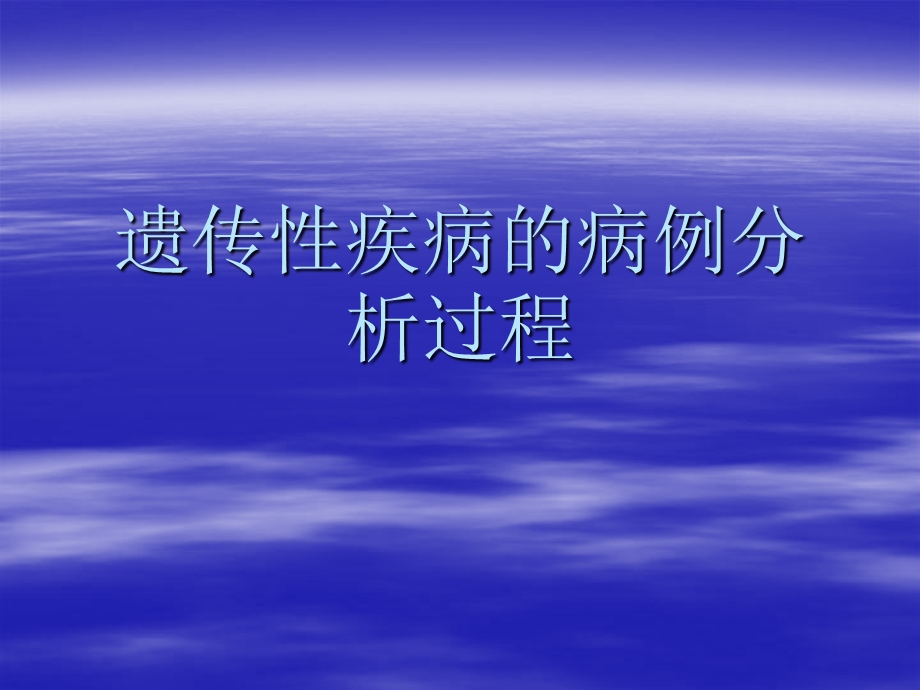 遗传性疾病的病例分析过程